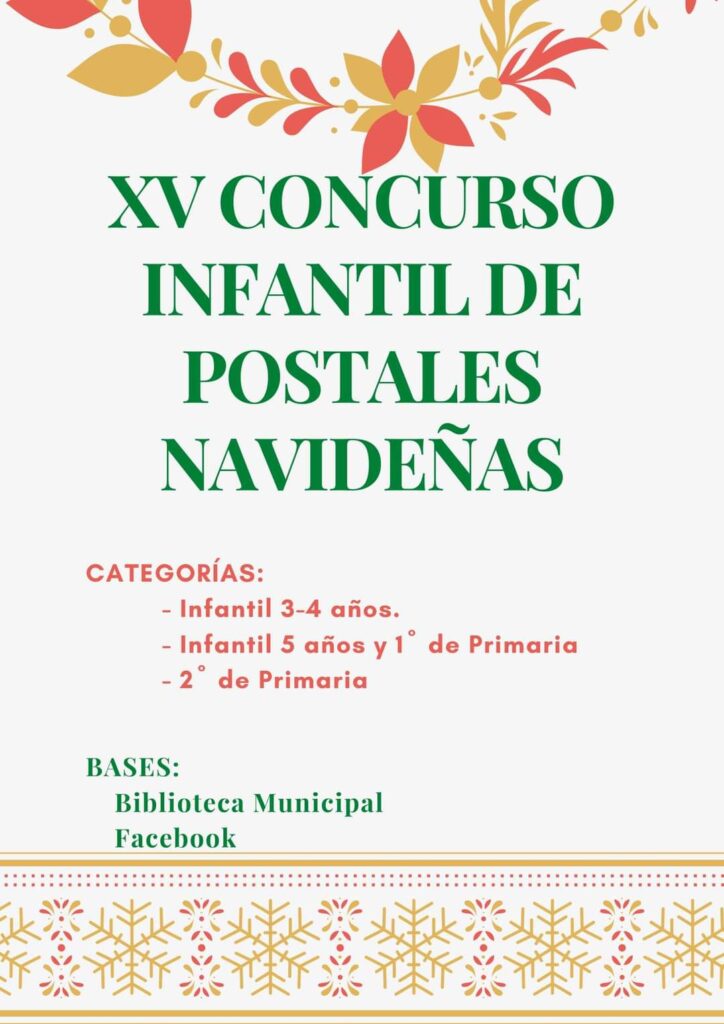 XV CONCURSO INFANTIL DE POSTALES NAVIDEÑAS

CATEGORÍAS:
- Infantil 3-4 años.
- Infantil 5 años y 1° de Primaria
- 2° de Primaria

BASES:
Biblioteca Municipal
Facebook